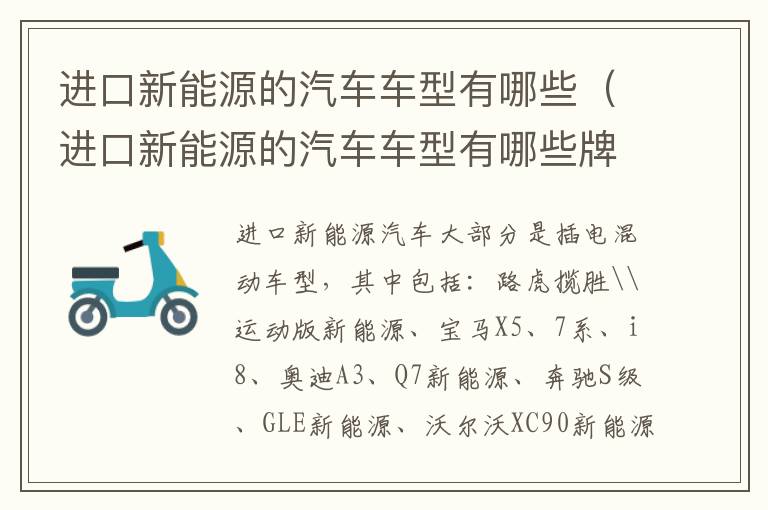 进口新能源的汽车车型有哪些（进口新能源的汽车车型有哪些牌

进口新能源汽车大部分是插电混动车型，其中包括：路虎揽胜\\运动版新能源、宝马X5、7系、i8、奥迪A3、Q7新能源、奔驰S级、GLE新能源、沃尔沃XC90新能源